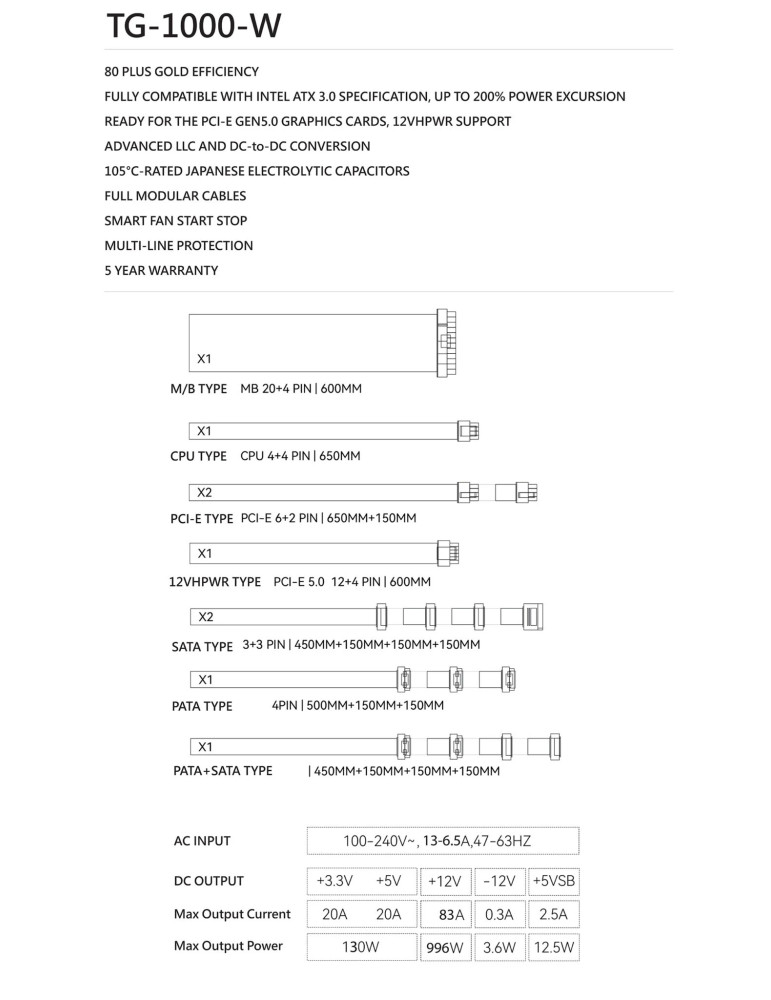 TG-1000-W

80 PLUS GOLD EFFICIENCY
FULLY COMPATIBLE WITH INTEL ATX 3.0 SPECIFICATION, UP TO 200% POWER EXCURSION
READY FOR THE PCI-E GEN5.0 GRAPHICS CARDS, 12VHPWR SUPPORT
ADVANCED LLC AND DC-to-DC CONVERSION
105°C-RATED JAPANESE ELECTROLYTIC CAPACITORS
FULL MODULAR CABLES
SMART FAN START STOP
MULTI-LINE PROTECTION
5 YEAR WARRANTY

X1
M/B TYPE MB 20+4 PIN | 600MM

X1
CPU TYPE CPU 4+4 PIN | 650MM

X2
PCI-E TYPE PCI-E 6+2 PIN | 650MM+150MM

X1
12VHPWR TYPE PCI-E 5.0 12+4 PIN | 600MM

X2
SATA TYPE 3+3 PIN | 450MM+150MM+150MM+150MM

X1
PATA TYPE 4PIN | 500MM+150MM+150MM

X1
PATA+SATA TYPE | 450MM+150MM+150MM+150MM

| AC INPUT | 100-240V~, 13-6.5A,47-63HZ | | | | |
|---|---|---|---|---|---|
| DC OUTPUT | +3.3V | +5V | +12V | -12V | +5VSB |
| Max Output Current | 20A | 20A | 83A | 0.3A | 2.5A |
| Max Output Power | 130W | | 996W | 3.6W | 12.5W |